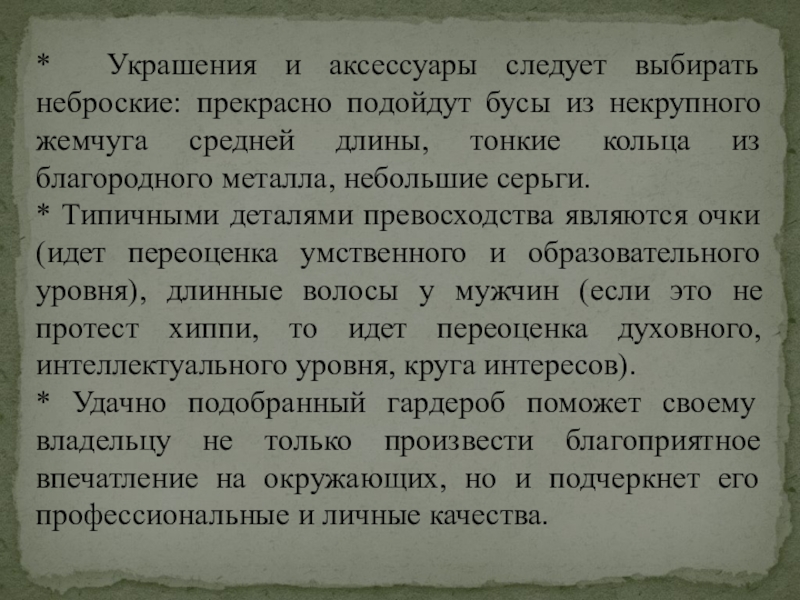 * Украшения и аксессуары следует выбирать неброские: прекрасно подойдут бусы из некрупного жемчуга средней длины, тонкие кольца из благородного металла, небольшие серьги.

* Типичными деталями превосходства являются очки (идет переоценка умственного и образовательного уровня), длинные волосы у мужчин (если это не протест хиппи, то идет переоценка духовного, интеллектуального уровня, круга интересов).

* Удачно подобранный гардероб поможет своему владельцу не только произвести благоприятное впечатление на окружающих, но и подчеркнет его профессиональные и личные качества.